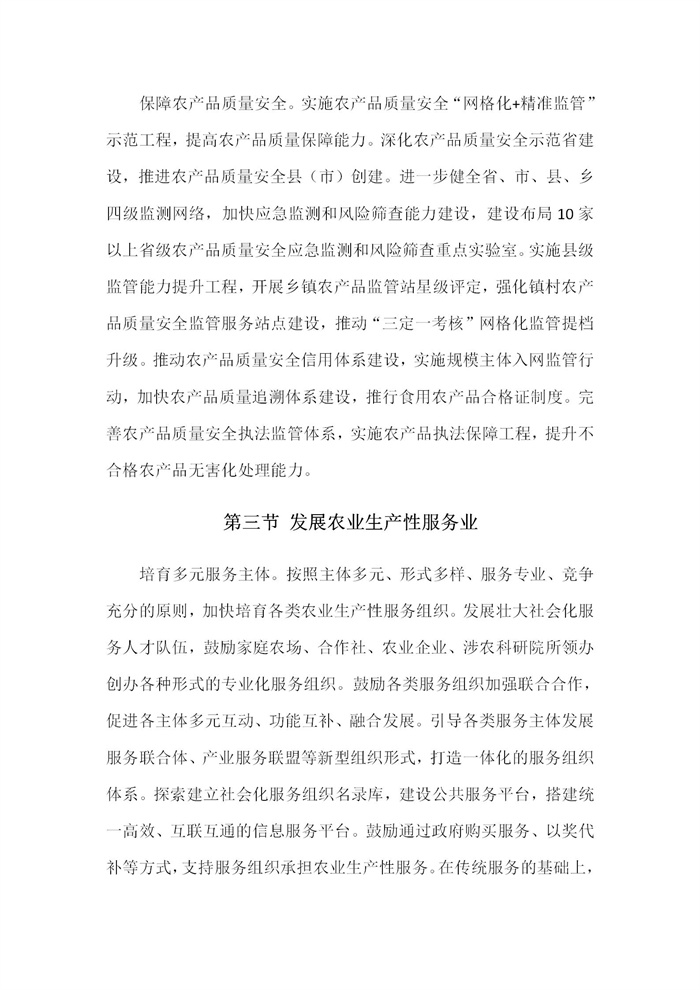 保障农产品质量安全。实施农产品质量安全“网格化+精准监管”示范工程，提高农产品质量保障能力。深化农产品质量安全示范省建设，推进农产品质量安全县（市）创建。进一步健全省、市、县、乡四级监测网络，加快应急监测和风险筛查能力建设，建设布局10家以上省级农产品质量安全应急监测和风险筛查重点实验室。实施县级监管能力提升工程，开展乡镇农产品监管站星级评定，强化镇村农产品质量安全监管服务站点建设，推动“三定一考核”网格化监管提档升级。推动农产品质量安全信用体系建设，实施规模主体入网监管行动，加快农产品质量追溯体系建设，推行食用农产品合格证制度。完善农产品质量安全执法监管体系，实施农产品执法保障工程，提升不合格农产品无害化处理能力。

第三节 发展农业生产性服务业

培育多元服务主体。按照主体多元、形式多样、服务专业、竞争充分的原则，加快培育各类农业生产性服务组织。发展壮大社会化服务人才队伍，鼓励家庭农场、合作社、农业企业、涉农科研院所领办创办各种形式的专业化服务组织。鼓励各类服务组织加强联合合作，促进各主体多元互动、功能互补、融合发展。引导各类服务主体发展服务联合体、产业服务联盟等新型组织形式，打造一体化的服务组织体系。探索建立社会化服务组织名录库，建设公共服务平台，搭建统一高效、互联互通的信息服务平台。鼓励通过政府购买服务、以奖代补等方式，支持服务组织承担农业生产性服务。在传统服务的基础上，